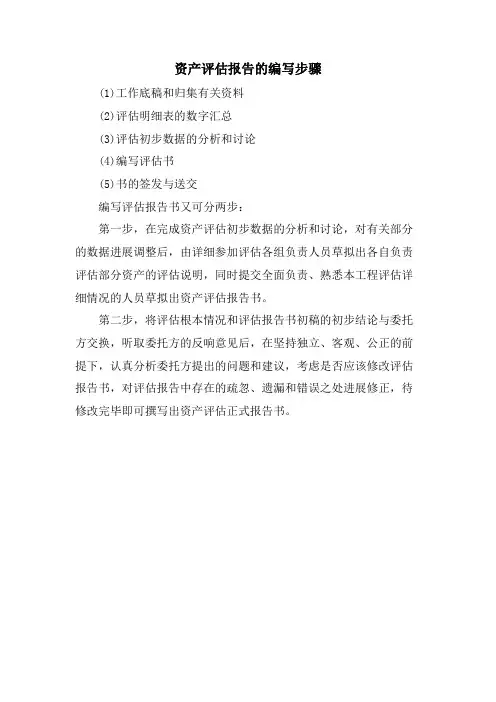 资产评估报告的编写步骤

(1)工作底稿和归集有关资料

(2)评估明细表的数字汇总

(3)评估初步数据的分析和讨论

(4)编写评估书

(5)书的签发与送交

编写评估报告书又可分两步：

第一步，在完成资产评估初步数据的分析和讨论，对有关部分的数据进展调整后，由详细参加评估各组负责人员草拟出各自负责评估部分资产的评估说明，同时提交全面负责、熟悉本工程评估详细情况的人员草拟出资产评估报告书。

第二步，将评估根本情况和评估报告书初稿的初步结论与委托方交换，听取委托方的反响意见后，在坚持独立、客观、公正的前提下，认真分析委托方提出的问题和建议，考虑是否应该修改评估报告书，对评估报告中存在的疏忽、遗漏和错误之处进展修正，待修改完毕即可撰写出资产评估正式报告书。